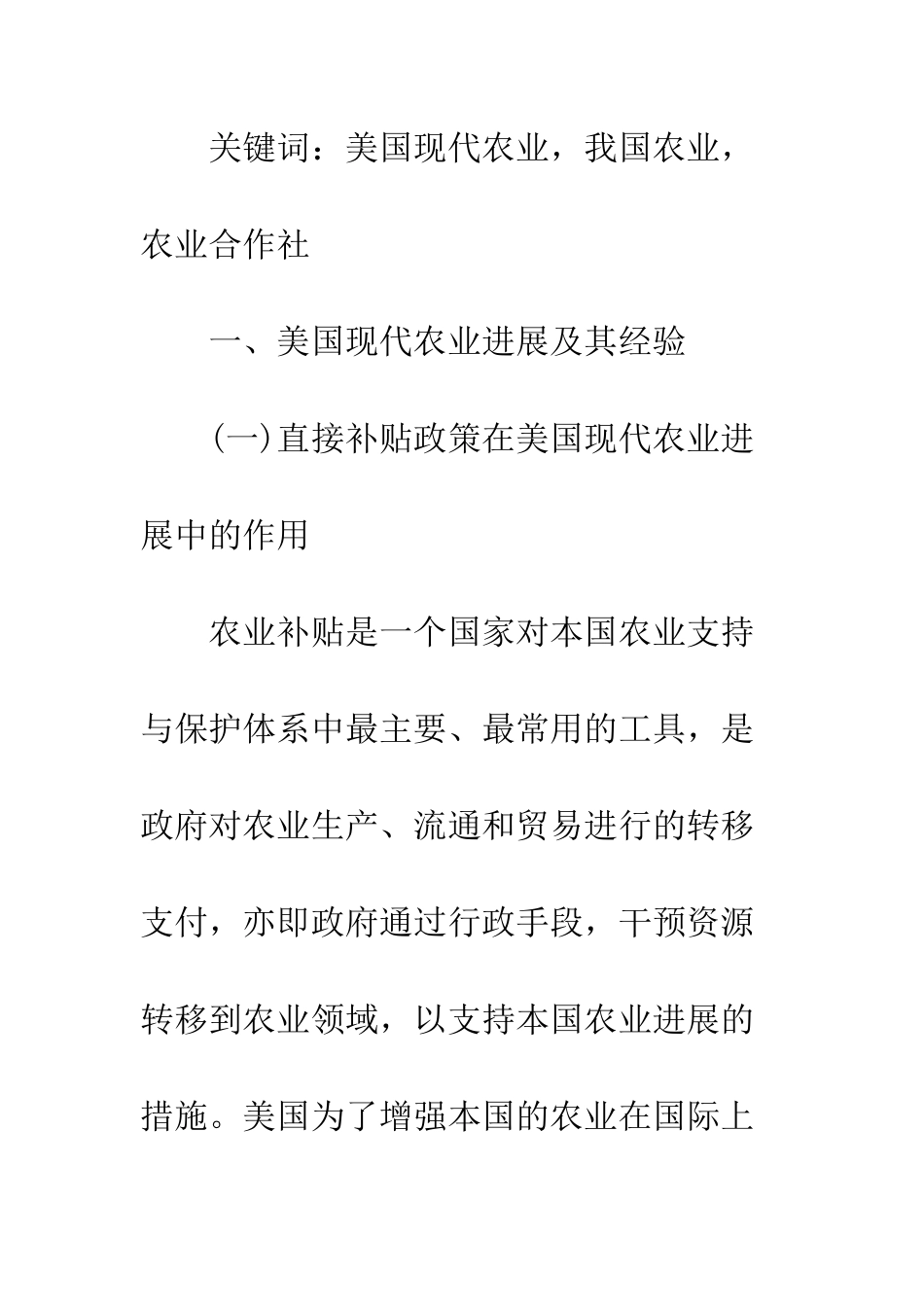 关键词：美国现代农业，我国农业，农业合作社

一、美国现代农业进展及其经验

(一)直接补贴政策在美国现代农业进展中的作用

农业补贴是一个国家对本国农业支持与保护体系中最主要、最常用的工具，是政府对农业生产、流通和贸易进行的转移支付，亦即政府通过行政手段，干预资源转移到农业领域，以支持本国农业进展的措施。美国为了增强本国的农业在国际上